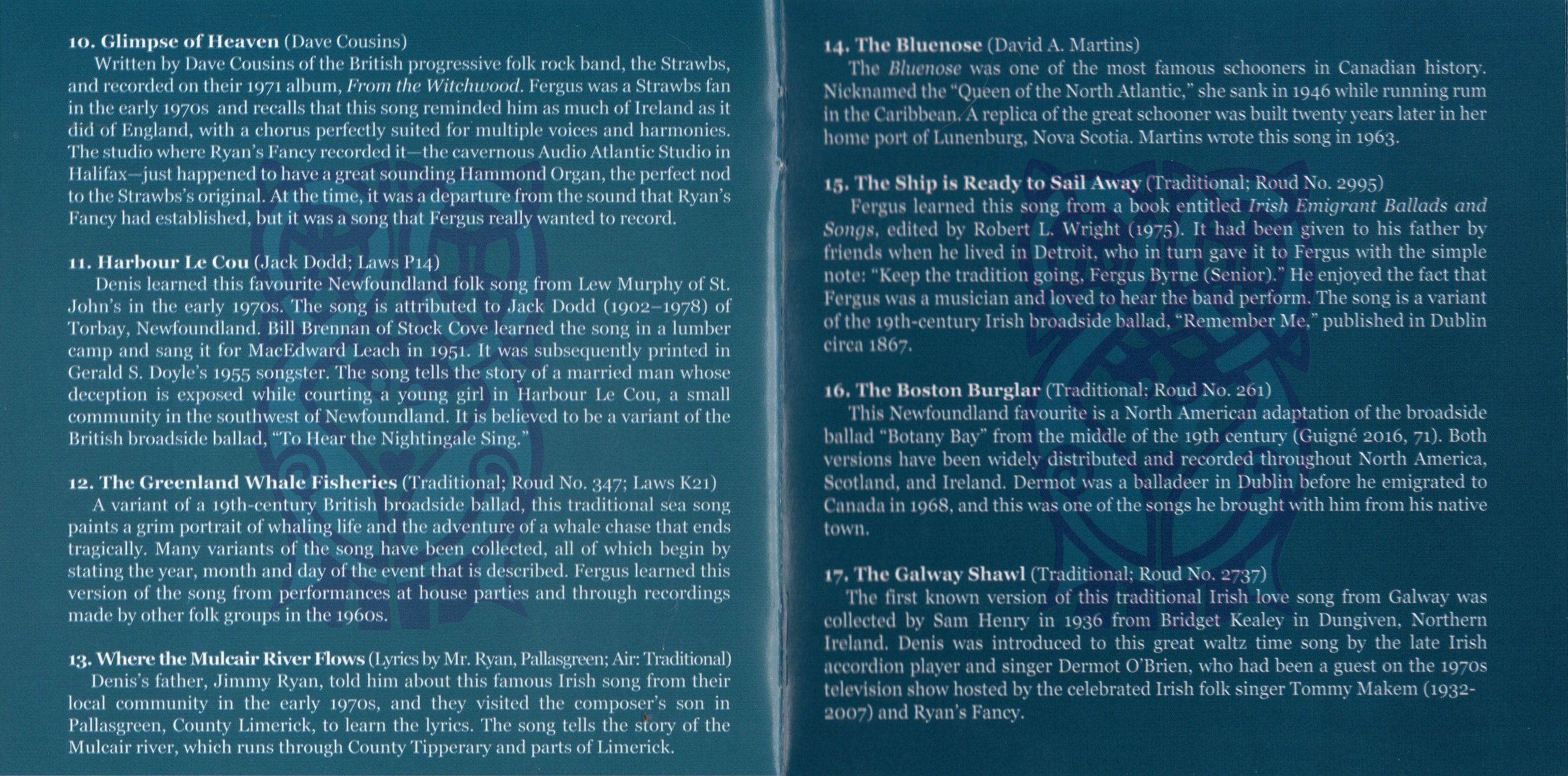 10. Glimpse of Heaven (Dave Cousins)
Written by Dave Cousins of the British progressive folk rock band, the Strawbs, and recorded on their 1971 album, From the Witchwood. Fergus was a Strawbs fan in the early 1970s and recalls that this song reminded him as much of Ireland as it did of England, with a chorus perfectly suited for multiple voices and harmonies. The studio where Ryan's Fancy recorded it—the cavernous Audio Atlantic Studio in Halifax—just happened to have a great sounding Hammond Organ, the perfect nod to the Strawbs's original. At the time, it was a departure from the sound that Ryan's Fancy had established, but it was a song that Fergus really wanted to record.

11. Harbour Le Cou (Jack Dodd; Laws P14)
Denis learned this favourite Newfoundland folk song from Lew Murphy of St. John's in the early 1970s. The song is attributed to Jack Dodd (1902–1978) of Torbay, Newfoundland. Bill Brennan of Stock Cove learned the song in a lumber camp and sang it for MacEdward Leach in 1951. It was subsequently printed in Gerald S. Doyle's 1955 songster. The song tells the story of a married man whose deception is exposed while courting a young girl in Harbour Le Cou, a small community in the southwest of Newfoundland. It is believed to be a variant of the British broadside ballad, "To Hear the Nightingale Sing."

12. The Greenland Whale Fisheries (Traditional; Roud No. 347; Laws K21)
A variant of a 19th-century British broadside ballad, this traditional sea song paints a grim portrait of whaling life and the adventure of a whale chase that ends tragically. Many variants of the song have been collected, all of which begin by stating the year, month and day of the event that is described. Fergus learned this version of the song from performances at house parties and through recordings made by other folk groups in the 1960s.

13. Where the Mulcair River Flows (Lyrics by Mr. Ryan, Pallasgreen; Air: Traditional)
Denis's father, Jimmy Ryan, told him about this famous Irish song from their local community in the early 1970s, and they visited the composer's son in Pallasgreen, County Limerick, to learn the lyrics. The song tells the story of the Mulcair river, which runs through County Tipperary and parts of Limerick.

14. The Bluenose (David A. Martins)
The Bluenose was one of the most famous schooners in Canadian history. Nicknamed the "Queen of the North Atlantic," she sank in 1946 while running rum in the Caribbean. A replica of the great schooner was built twenty years later in her home port of Lunenburg, Nova Scotia. Martins wrote this song in 1963.

15. The Ship is Ready to Sail Away (Traditional; Roud No. 2995)
Fergus learned this song from a book entitled Irish Emigrant Ballads and Songs, edited by Robert L. Wright (1975). It had been given to his father by friends when he lived in Detroit, who in turn gave it to Fergus with the simple note: "Keep the tradition going, Fergus Byrne (Senior)." He enjoyed the fact that Fergus was a musician and loved to hear the band perform. The song is a variant of the 19th-century Irish broadside ballad, "Remember Me," published in Dublin circa 1867.

16. The Boston Burglar (Traditional; Roud No. 261)
This Newfoundland favourite is a North American adaptation of the broadside ballad "Botany Bay" from the middle of the 19th century (Guigné 2016, 71). Both versions have been widely distributed and recorded throughout North America, Scotland, and Ireland. Dermot was a balladeer in Dublin before he emigrated to Canada in 1968, and this was one of the songs he brought with him from his native town.

17. The Galway Shawl (Traditional; Roud No. 2737)
The first known version of this traditional Irish love song from Galway was collected by Sam Henry in 1936 from Bridget Kealey in Dungiven, Northern Ireland. Denis was introduced to this great waltz time song by the late Irish accordion player and singer Dermot O'Brien, who had been a guest on the 1970s television show hosted by the celebrated Irish folk singer Tommy Makem (1932-2007) and Ryan's Fancy.